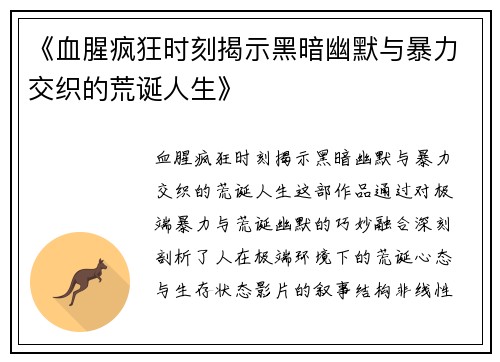 《血腥疯狂时刻揭示黑暗幽默与暴力交织的荒诞人生》

血腥疯狂时刻揭示黑暗幽默与暴力交织的荒诞人生这部作品通过对极端暴力与荒诞幽默的巧妙融合深刻剖析了人在极端环境下的荒诞心态与生存状态影片的叙事结构非线性